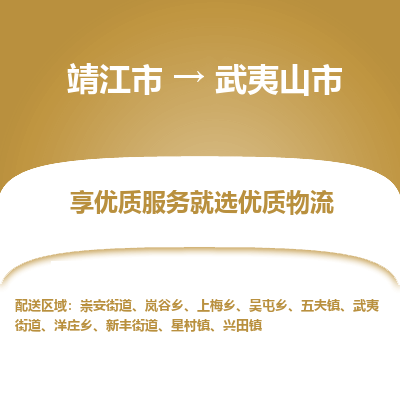 靖江市 → 武夷山市

享优质服务就选优质物流

配送区域：崇安街道、岚谷乡、上梅乡、吴屯乡、五夫镇、武夷街道、洋庄乡、新丰街道、星村镇、兴田镇